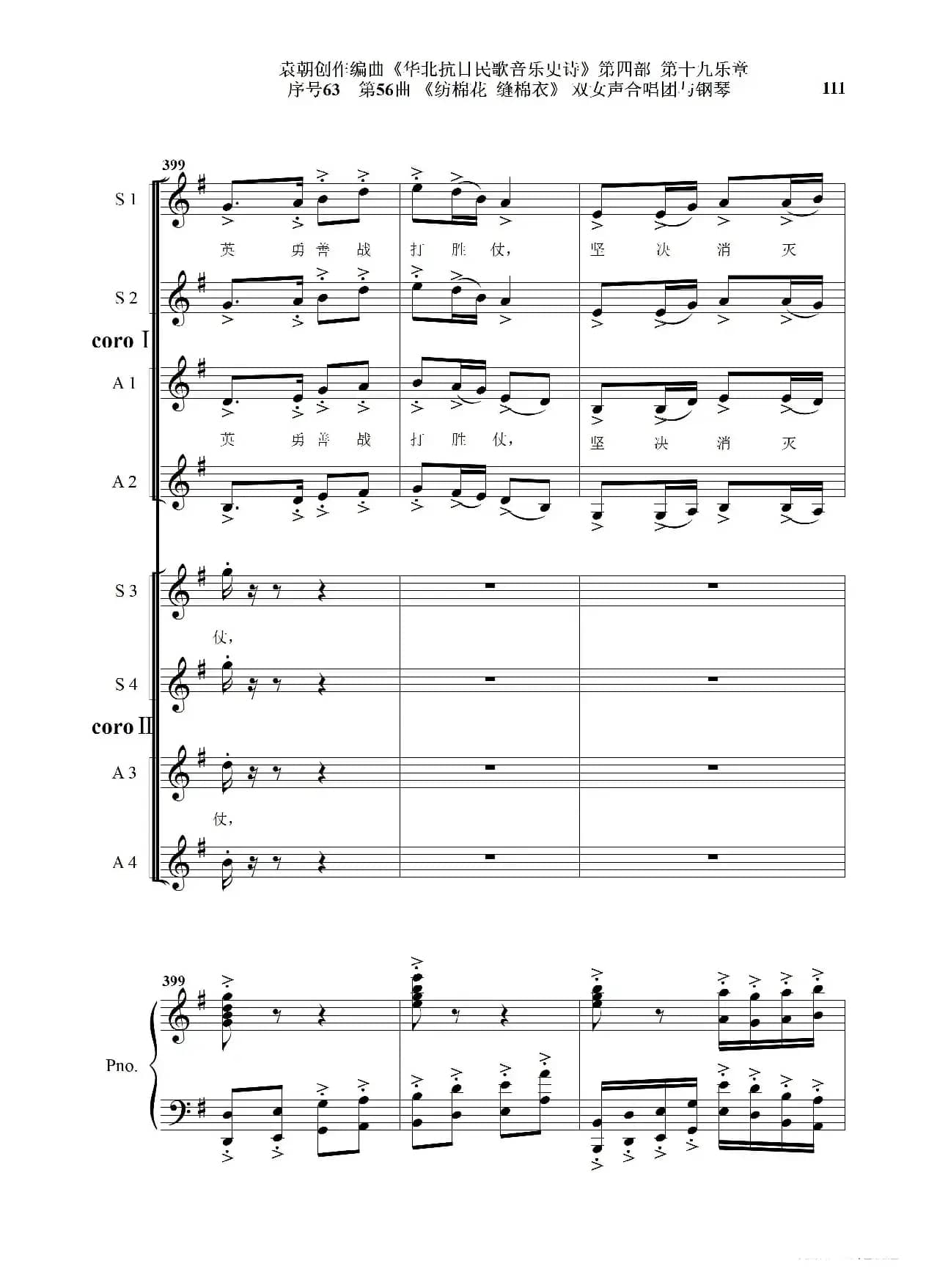 袁朝创作编曲《华北抗日民歌音乐史诗》第四部 第十九乐章
序号63 第56曲 《纺棉花 缝棉衣》 双女声合唱团与钢琴

111

399

S 1

英 勇 善 战 打 胜 仗, 坚 决 消 灭

S 2

coro I

A 1

英 勇 善 战 打 胜 仗, 坚 决 消 灭

A 2

S 3

仗,

S 4

coro II

A 3

仗,

A 4

399

Pno.